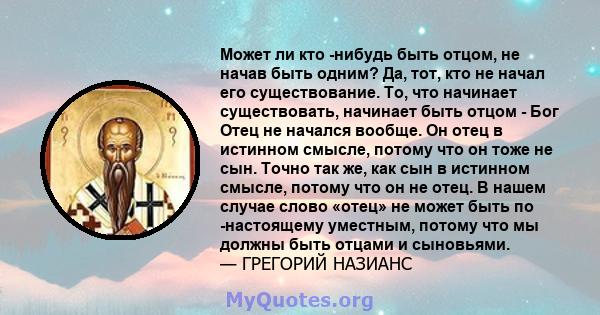 Может ли кто -нибудь быть отцом, не начав быть одним? Да, тот, кто не начал его существование. То, что начинает существовать, начинает быть отцом - Бог Отец не начался вообще. Он отец в истинном смысле, потому что он тоже не сын. Точно так же, как сын в истинном смысле, потому что он не отец. В нашем случае слово «отец» не может быть по -настоящему уместным, потому что мы должны быть отцами и сыновьями.
— ГРЕГОРИЙ НАЗИАНС

MyQuotes.org